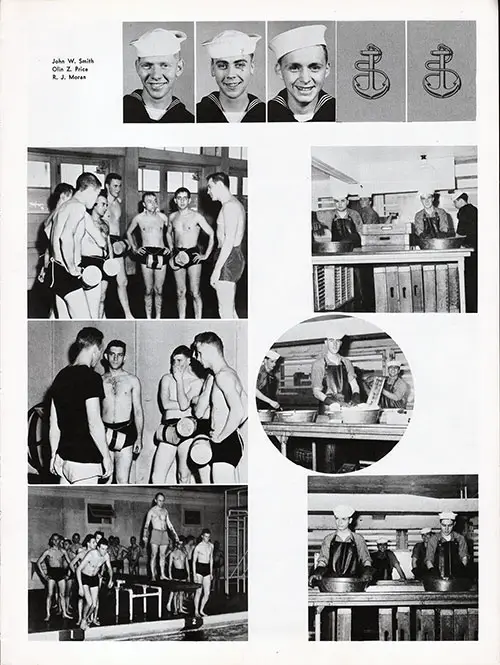 John W. Smith
Olin Z. Price
R. J. Moran

1

2